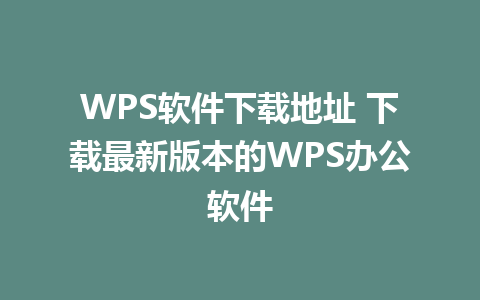 WPS软件下载地址 下载最新版本的WPS办公软件